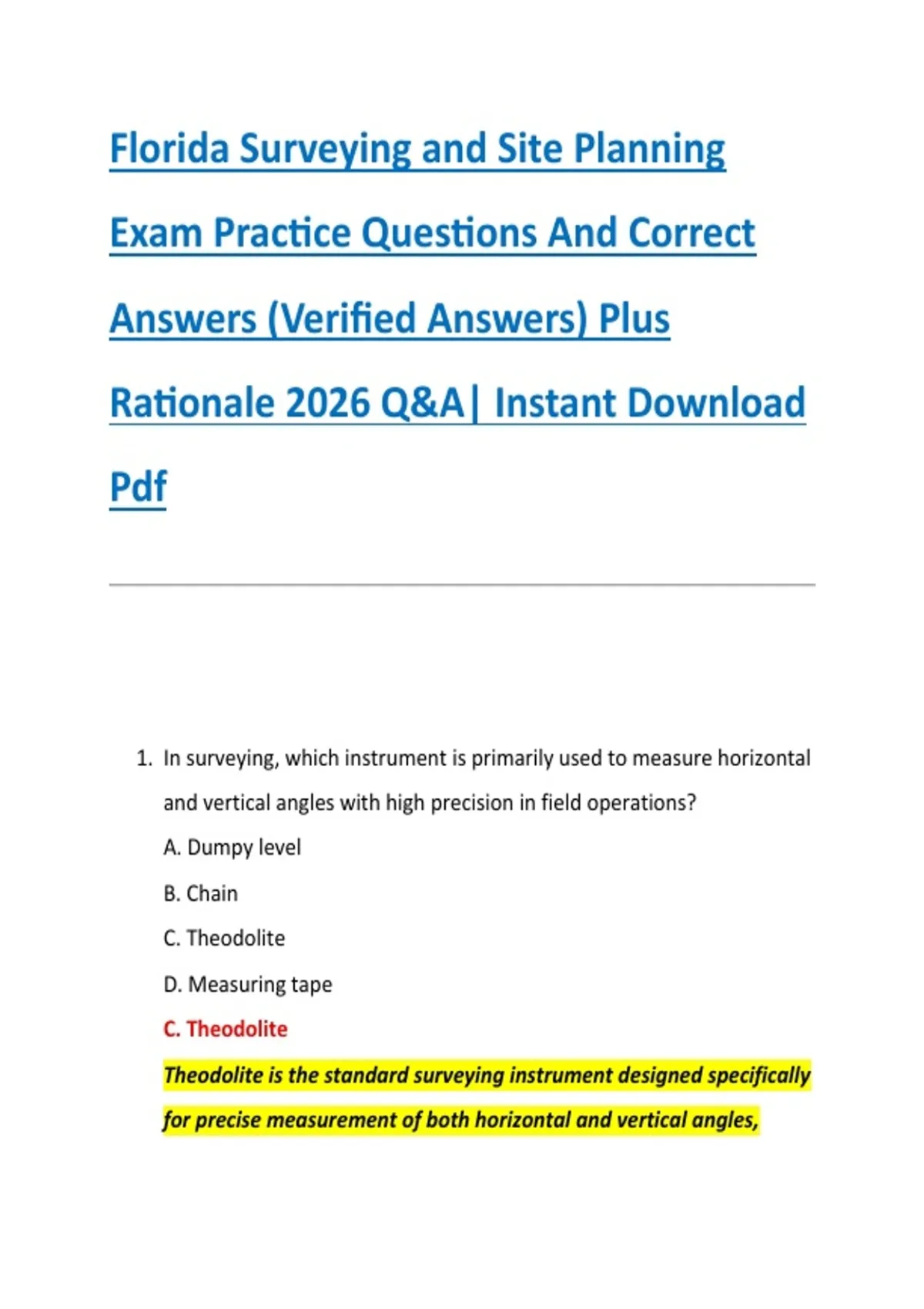 Florida Surveying and Site Planning Exam Practice Questions And Correct Answers (Verified Answers) Plus Rationale 2026 Q&A| Instant Download Pdf

1. In surveying, which instrument is primarily used to measure horizontal and vertical angles with high precision in field operations?

A. Dumpy level

B. Chain

C. Theodolite

D. Measuring tape

C. Theodolite

Theodolite is the standard surveying instrument designed specifically for precise measurement of both horizontal and vertical angles,